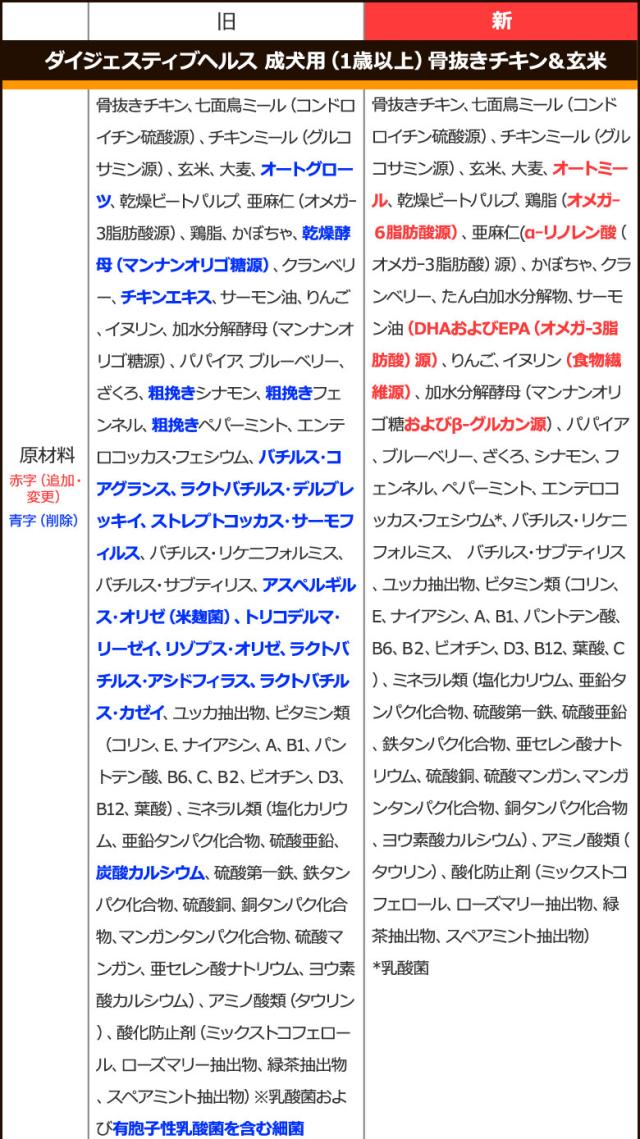 | | 旧 | 新 |
|---|---|---|
| ダイジェスティブヘルス 成犬用（1歳以上）骨抜きチキン＆玄米 | | |
| 原材料 赤字（追加・変更） 青字（削除） | 骨抜きチキン、七面鳥ミール（コンドロイチン硫酸源）、チキンミール（グルコサミン源）、玄米、大麦、オートグローツ、乾燥ビートパルプ、亜麻仁（オメガ-3脂肪酸源）、鶏脂、かぼちゃ、乾燥酵母（マンナンオリゴ糖源）、クランベリー、チキンエキス、サーモン油、りんご、イヌリン、加水分解酵母（マンナンオリゴ糖源）、パパイア、ブルーベリー、ざくろ、粗挽きシナモン、粗挽きフェンネル、粗挽きペパーミント、エンテロコッカス・フェシウム、バチルス・コアグランス、ラクトバチルス・デルブレッキイ、ストレプトコッカス・サーモフィルス、バチルス・リケニフォルミス、バチルス・サブティリス、アスペルギルス・オリゼ（米麹菌）、トリコデルマ・リーゼイ、リゾプス・オリゼ、ラクトバチルス・アシドフィラス、ラクトバチルス・カゼイ、ユッカ抽出物、ビタミン類（コリン、E、ナイアシン、A、B1、パントテン酸、B6、C、B2、ビオチン、D3、B12、葉酸）、ミネラル類（塩化カリウム、亜鉛タンパク化合物、硫酸亜鉛、炭酸カルシウム、硫酸第一鉄、鉄タンパク化合物、硫酸銅、銅タンパク化合物、マンガンタンパク化合物、硫酸マンガン、亜セレン酸ナトリウム、ヨウ素酸カルシウム）、アミノ酸類（タウリン）、酸化防止剤（ミックストコフェロール、ローズマリー抽出物、緑茶抽出物、スペアミント抽出物）※乳酸菌および有胞子性乳酸菌を含む細菌 | 骨抜きチキン、七面鳥ミール（コンドロイチン硫酸源）、チキンミール（グルコサミン源）、玄米、大麦、オートミール、乾燥ビートパルプ、鶏脂（オメガ-6脂肪酸源）、亜麻仁（α-リノレン酸（オメガ-3脂肪酸）源）、かぼちゃ、クランベリー、たん白加水分解物、サーモン油（DHAおよびEPA（オメガ-3脂肪酸）源）、りんご、イヌリン（食物繊維源）、加水分解酵母（マンナンオリゴ糖およびβ-グルカン源）、パパイア、ブルーベリー、ざくろ、シナモン、フェンネル、ペパーミント、エンテロコッカス・フェシウム*、バチルス・リケニフォルミス、 バチルス・サブティリス、ユッカ抽出物、ビタミン類（コリン、E、ナイアシン、A、B1、パントテン酸、B6、B2、ビオチン、D3、B12、葉酸、C）、ミネラル類（塩化カリウム、亜鉛タンパク化合物、硫酸第一鉄、硫酸亜鉛、鉄タンパク化合物、亜セレン酸ナトリウム、硫酸銅、硫酸マンガン、マンガンタンパク化合物、銅タンパク化合物、ヨウ素酸カルシウム）、アミノ酸類（タウリン）、酸化防止剤（ミックストコフェロール、ローズマリー抽出物、緑茶抽出物、スペアミント抽出物） *乳酸菌 |